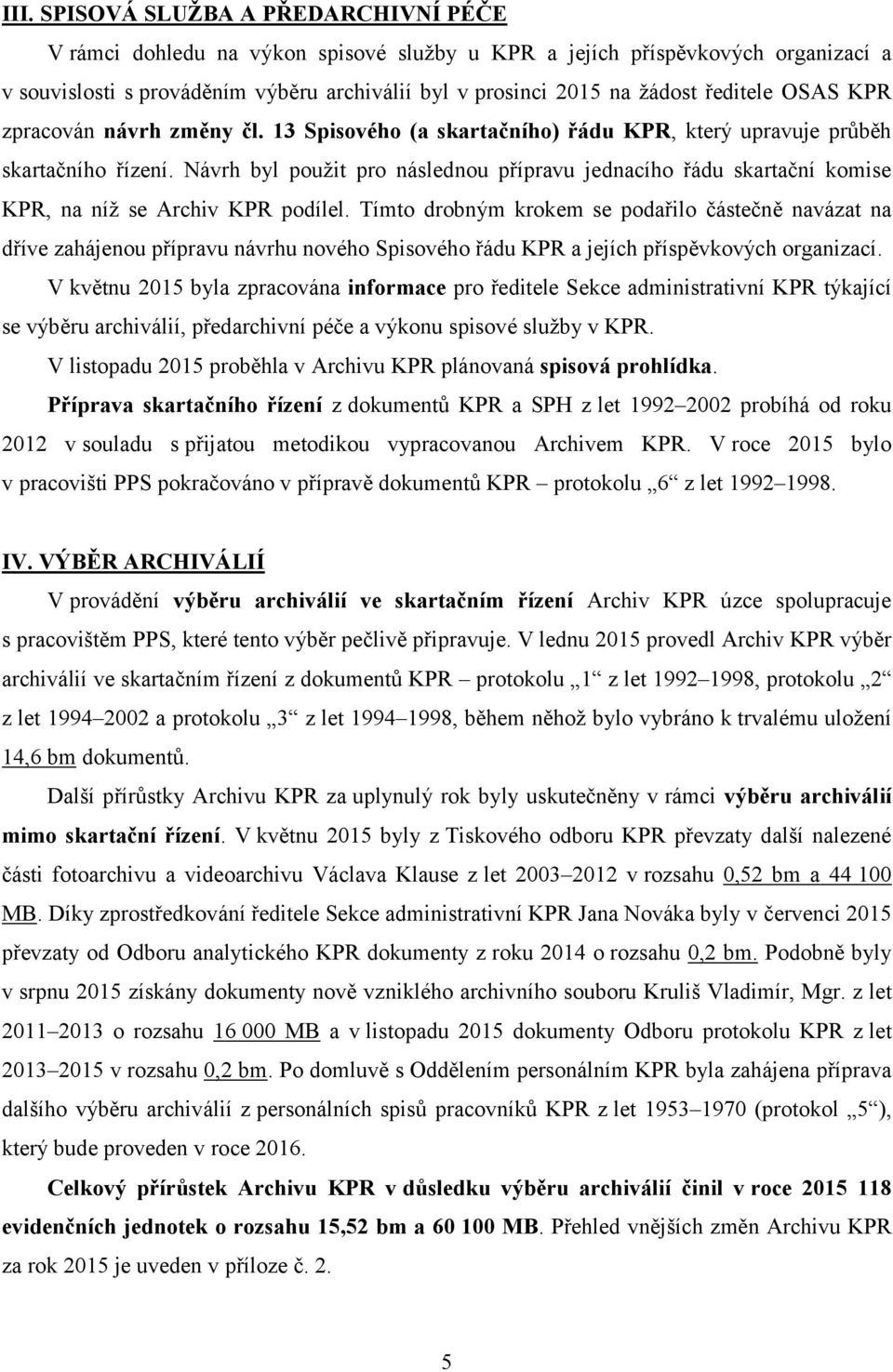 III. SPISOVÁ SLUŽBA A PŘEDARCHIVNÍ PÉČE

V rámci dohledu na výkon spisové služby u KPR a jejích příspěvkových organizací a v souvislosti s prováděním výběru archiválií byl v prosinci 2015 na žádost ředitele OSAS KPR zpracován návrh změny čl. 13 Spisového (a skartačního) řádu KPR, který upravuje průběh skartačního řízení. Návrh byl použit pro následnou přípravu jednacího řádu skartační komise KPR, na níž se Archiv KPR podílel. Tímto drobným krokem se podařilo částečně navázat na dříve zahájenou přípravu návrhu nového Spisového řádu KPR a jejích příspěvkových organizací.

V květnu 2015 byla zpracována informace pro ředitele Sekce administrativní KPR týkající se výběru archiválií, předarchivní péče a výkonu spisové služby v KPR.

V listopadu 2015 proběhla v Archivu KPR plánovaná spisová prohlídka.

Příprava skartačního řízení z dokumentů KPR a SPH z let 1992–2002 probíhá od roku 2012 v souladu s přijatou metodikou vypracovanou Archivem KPR. V roce 2015 bylo v pracovišti PPS pokračováno v přípravě dokumentů KPR – protokolu „6“ z let 1992–1998.

IV. VÝBĚR ARCHIVÁLIÍ

V provádění výběru archiválií ve skartačním řízení Archiv KPR úzce spolupracuje s pracovištěm PPS, které tento výběr pečlivě připravuje. V lednu 2015 provedl Archiv KPR výběr archiválií ve skartačním řízení z dokumentů KPR – protokolu „1“ z let 1992–1998, protokolu „2“ z let 1994–2002 a protokolu „3“ z let 1994–1998, během něhož bylo vybráno k trvalému uložení 14,6 bm dokumentů.

Další přírůstky Archivu KPR za uplynulý rok byly uskutečněny v rámci výběru archiválií mimo skartační řízení. V květnu 2015 byly z Tiskového odboru KPR převzaty další nalezené části fotoarchivu a videoarchivu Václava Klause z let 2003–2012 v rozsahu 0,52 bm a 44 100 MB. Díky zprostředkování ředitele Sekce administrativní KPR Jana Nováka byly v červenci 2015 převzaty od Odboru analytického KPR dokumenty z roku 2014 o rozsahu 0,2 bm. Podobně byly v srpnu 2015 získány dokumenty nově vzniklého archivního souboru Kruliš Vladimír, Mgr. z let 2011–2013 o rozsahu 16 000 MB a v listopadu 2015 dokumenty Odboru protokolu KPR z let 2013–2015 v rozsahu 0,2 bm. Po domluvě s Oddělením personálním KPR byla zahájena příprava dalšího výběru archiválií z personálních spisů pracovníků KPR z let 1953–1970 (protokol „5“), který bude proveden v roce 2016.

Celkový přírůstek Archivu KPR v důsledku výběru archiválií činil v roce 2015 118 evidenčních jednotek o rozsahu 15,52 bm a 60 100 MB. Přehled vnějších změn Archivu KPR za rok 2015 je uveden v příloze č. 2.

5